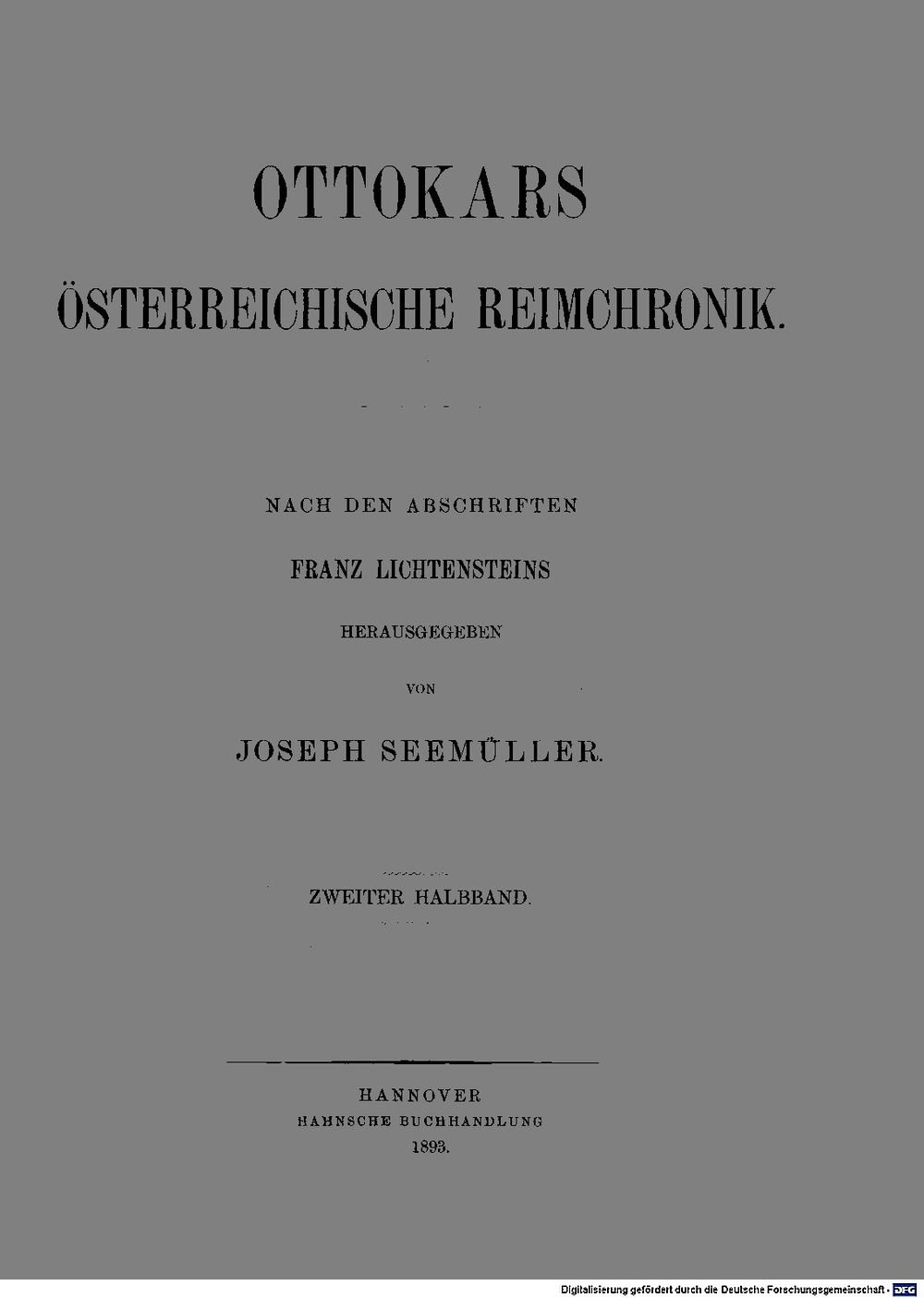 OTTOKARS

ÖSTERREICHISCHE REIMCHRONIK.

NACH DEN ABSCHRIFTEN

FRANZ LICHTENSTEINS

HERAUSGEGEBEN

VON

JOSEPH SEEMÜLLER.

ZWEITER HALBBAND.

HANNOVER
HAHNSCHE BUCHHANDLUNG
1893.

Digitalisierung gefördert durch die Deutsche Forschungsgemeinschaft · DFG